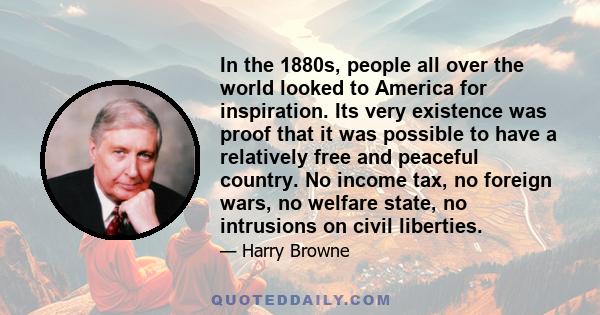 In the 1880s, people all over the world looked to America for inspiration. Its very existence was proof that it was possible to have a relatively free and peaceful country. No income tax, no foreign wars, no welfare state, no intrusions on civil liberties.

— Harry Browne

QUOTEDDAILY.COM